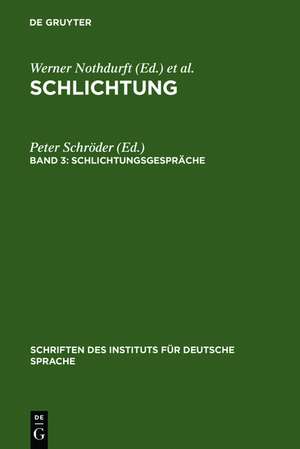 DE GRUYTER

Werner Nothdurft (Ed.) et al.
SCHLICHTUNG

Peter Schröder (Ed.)
BAND 3: SCHLICHTUNGSGESPRÄCHE

SCHRIFTEN DES INSTITUTS FÜR DEUTSCHE SPRACHE

DE
G